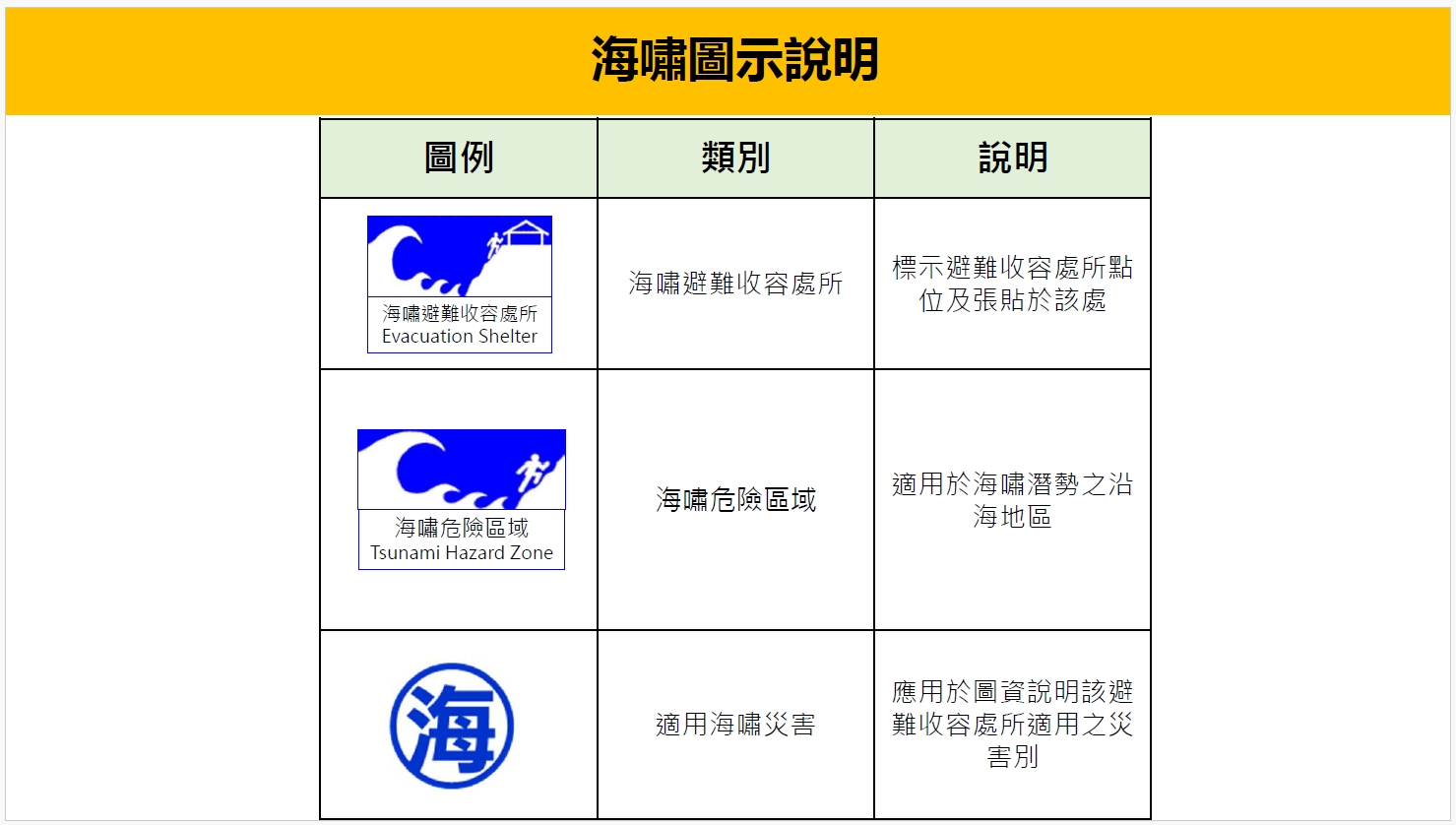 海嘯圖示說明

| 圖例 | 類別 | 說明 |
|---|---|---|
| 海嘯避難收容處所 Evacuation Shelter | 海嘯避難收容處所 | 標示避難收容處所點位及張貼於該處 |
| 海嘯危險區域 Tsunami Hazard Zone | 海嘯危險區域 | 適用於海嘯潛勢之沿海地區 |
| 海 | 適用海嘯災害 | 應用於圖資說明該避難收容處所適用之災害別 |